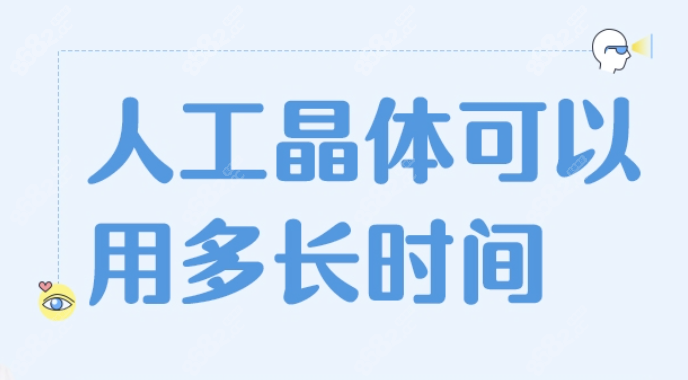 人工晶体可以用多长时间